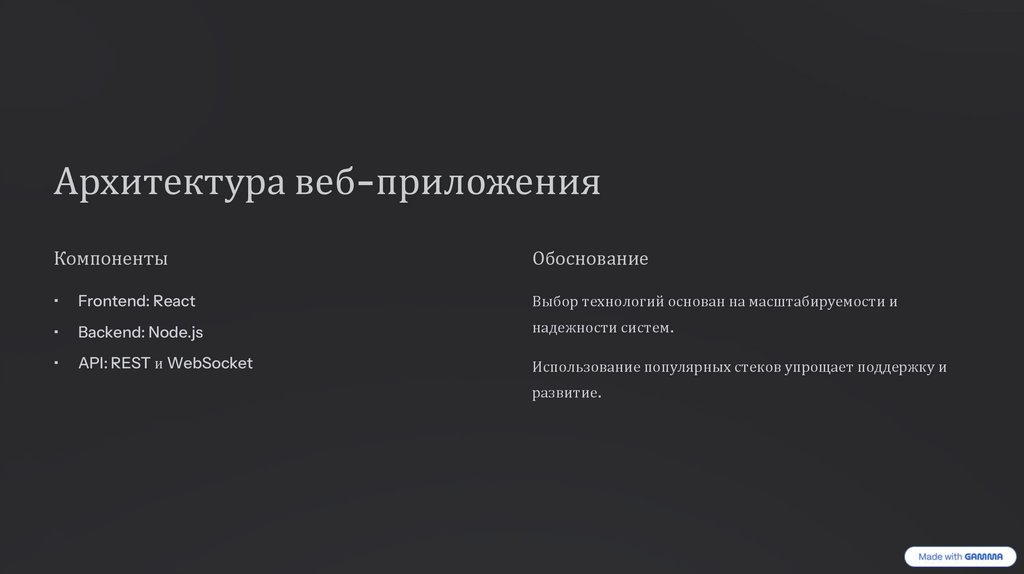 Архитектура веб-приложения

Компоненты

• Frontend: React
• Backend: Node.js
• API: REST и WebSocket

Обоснование

Выбор технологий основан на масштабируемости и надежности систем.

Использование популярных стеков упрощает поддержку и развитие.

Made with GAMMA